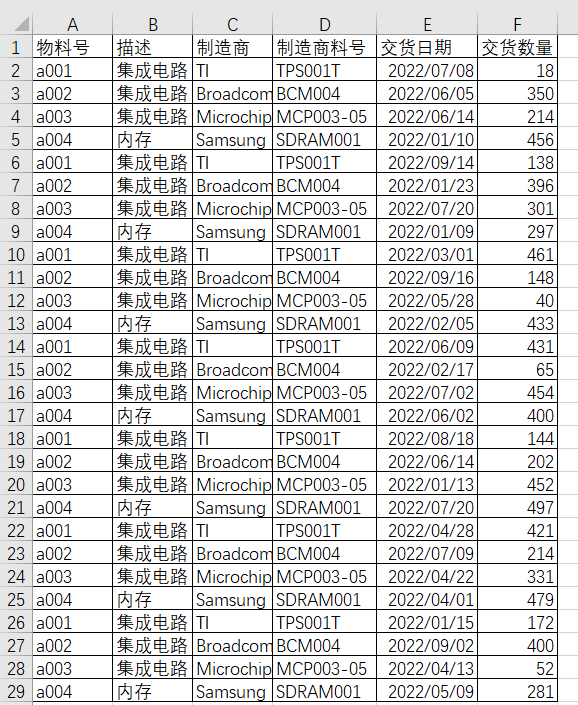 |  | A | B | C | D | E | F |
|---|---|---|---|---|---|---|
| 1 | 物料号 | 描述 | 制造商 | 制造商料号 | 交货日期 | 交货数量 |
| 2 | a001 | 集成电路 | TI | TPS001T | 2022/07/08 | 18 |
| 3 | a002 | 集成电路 | Broadcom | BCM004 | 2022/06/05 | 350 |
| 4 | a003 | 集成电路 | Microchip | MCP003-05 | 2022/06/14 | 214 |
| 5 | a004 | 内存 | Samsung | SDRAM001 | 2022/01/10 | 456 |
| 6 | a001 | 集成电路 | TI | TPS001T | 2022/09/14 | 138 |
| 7 | a002 | 集成电路 | Broadcom | BCM004 | 2022/01/23 | 396 |
| 8 | a003 | 集成电路 | Microchip | MCP003-05 | 2022/07/20 | 301 |
| 9 | a004 | 内存 | Samsung | SDRAM001 | 2022/01/09 | 297 |
| 10 | a001 | 集成电路 | TI | TPS001T | 2022/03/01 | 461 |
| 11 | a002 | 集成电路 | Broadcom | BCM004 | 2022/09/16 | 148 |
| 12 | a003 | 集成电路 | Microchip | MCP003-05 | 2022/05/28 | 40 |
| 13 | a004 | 内存 | Samsung | SDRAM001 | 2022/02/05 | 433 |
| 14 | a001 | 集成电路 | TI | TPS001T | 2022/06/09 | 431 |
| 15 | a002 | 集成电路 | Broadcom | BCM004 | 2022/02/17 | 65 |
| 16 | a003 | 集成电路 | Microchip | MCP003-05 | 2022/07/02 | 454 |
| 17 | a004 | 内存 | Samsung | SDRAM001 | 2022/06/02 | 400 |
| 18 | a001 | 集成电路 | TI | TPS001T | 2022/08/18 | 144 |
| 19 | a002 | 集成电路 | Broadcom | BCM004 | 2022/06/14 | 202 |
| 20 | a003 | 集成电路 | Microchip | MCP003-05 | 2022/01/13 | 452 |
| 21 | a004 | 内存 | Samsung | SDRAM001 | 2022/07/20 | 497 |
| 22 | a001 | 集成电路 | TI | TPS001T | 2022/04/28 | 421 |
| 23 | a002 | 集成电路 | Broadcom | BCM004 | 2022/07/09 | 214 |
| 24 | a003 | 集成电路 | Microchip | MCP003-05 | 2022/04/22 | 331 |
| 25 | a004 | 内存 | Samsung | SDRAM001 | 2022/04/01 | 479 |
| 26 | a001 | 集成电路 | TI | TPS001T | 2022/01/15 | 172 |
| 27 | a002 | 集成电路 | Broadcom | BCM004 | 2022/09/02 | 400 |
| 28 | a003 | 集成电路 | Microchip | MCP003-05 | 2022/04/13 | 52 |
| 29 | a004 | 内存 | Samsung | SDRAM001 | 2022/05/09 | 281 |